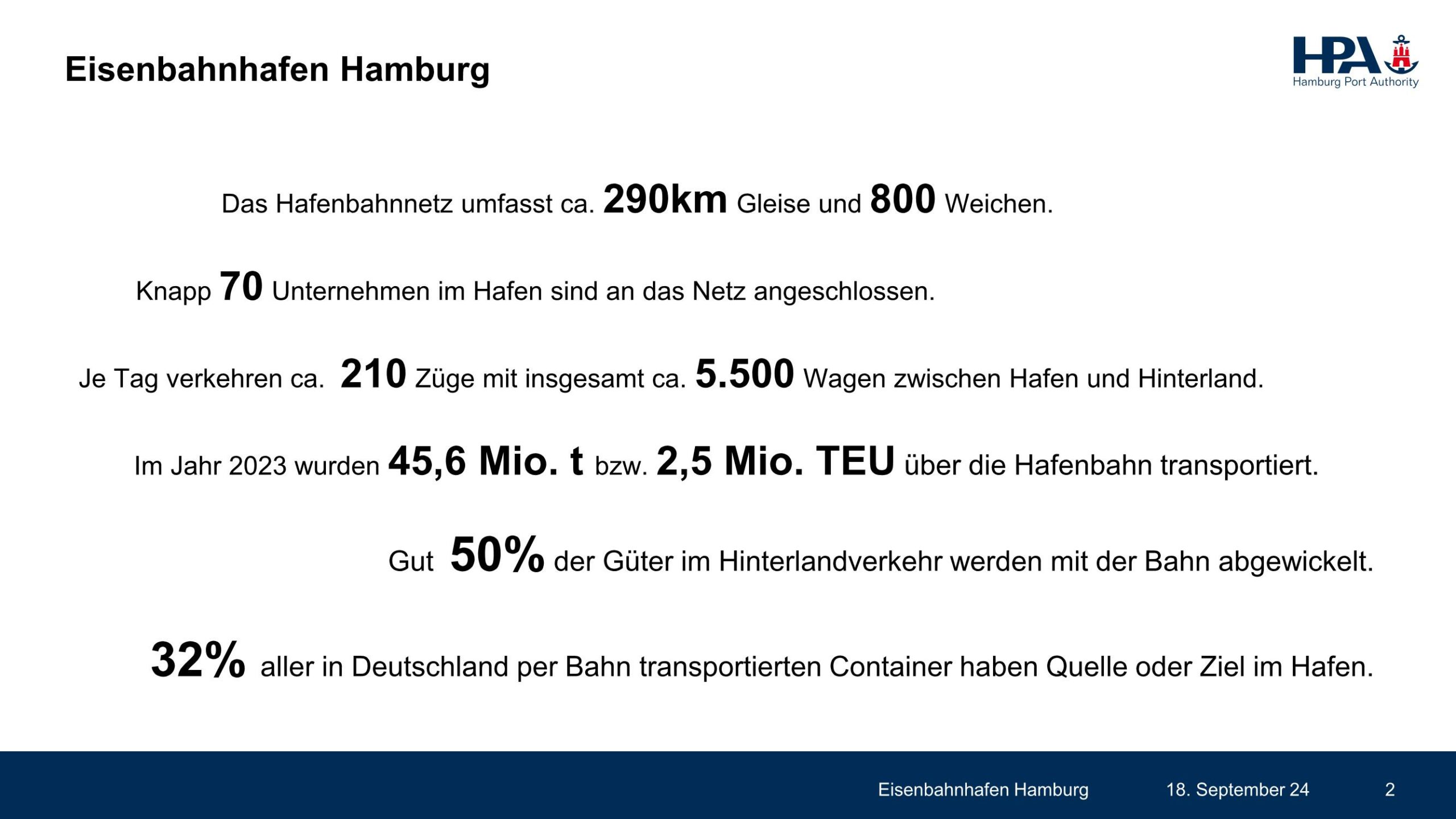 Eisenbahnhafen Hamburg

HPA
Hamburg Port Authority

Das Hafenbahnnetz umfasst ca. 290km Gleise und 800 Weichen.

Knapp 70 Unternehmen im Hafen sind an das Netz angeschlossen.

Je Tag verkehren ca. 210 Züge mit insgesamt ca. 5.500 Wagen zwischen Hafen und Hinterland.

Im Jahr 2023 wurden 45,6 Mio. t bzw. 2,5 Mio. TEU über die Hafenbahn transportiert.

Gut 50% der Güter im Hinterlandverkehr werden mit der Bahn abgewickelt.

32% aller in Deutschland per Bahn transportierten Container haben Quelle oder Ziel im Hafen.

Eisenbahnhafen Hamburg 18. September 24 2